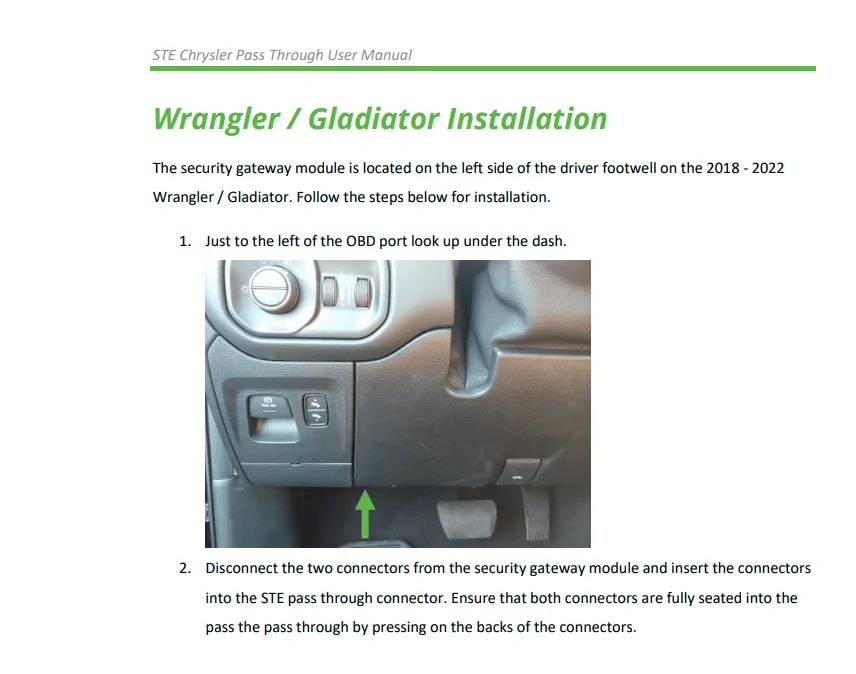 STE Chrysler Pass Through User Manual

Wrangler / Gladiator Installation

The security gateway module is located on the left side of the driver footwell on the 2018 - 2022 Wrangler / Gladiator. Follow the steps below for installation.

1. Just to the left of the OBD port look up under the dash.

2. Disconnect the two connectors from the security gateway module and insert the connectors into the STE pass through connector. Ensure that both connectors are fully seated into the pass the pass through by pressing on the backs of the connectors.